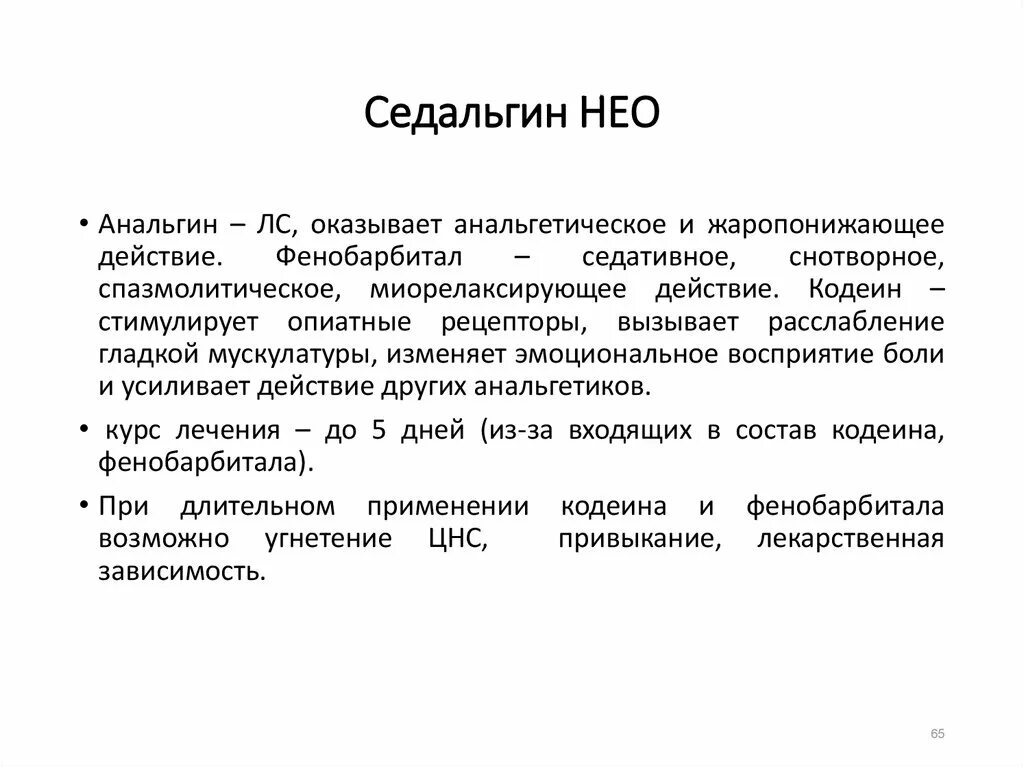 Седальгин НЕО

• Анальгин – ЛС, оказывает анальгетическое и жаропонижающее действие. Фенобарбитал – седативное, снотворное, спазмолитическое, миорелаксирующее действие. Кодеин – стимулирует опиатные рецепторы, вызывает расслабление гладкой мускулатуры, изменяет эмоциональное восприятие боли и усиливает действие других анальгетиков.

• курс лечения – до 5 дней (из-за входящих в состав кодеина, фенобарбитала).

• При длительном применении кодеина и фенобарбитала возможно угнетение ЦНС, привыкание, лекарственная зависимость.

65